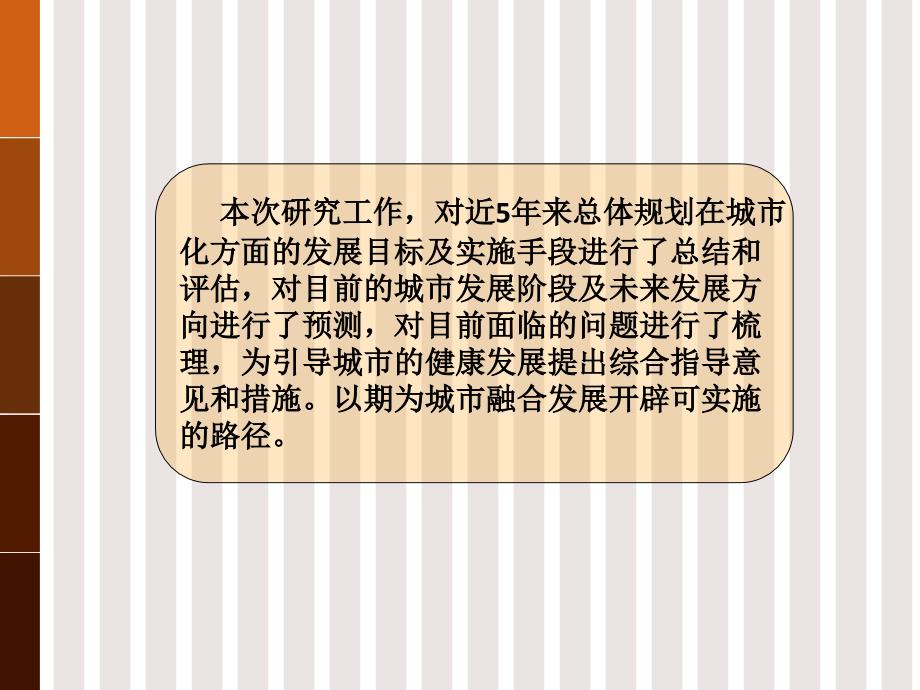 本次研究工作，对近5年来总体规划在城市化方面的发展目标及实施手段进行了总结和评估，对目前的城市发展阶段及未来发展方向进行了预测，对目前面临的问题进行了梳理，为引导城市的健康发展提出综合指导意见和措施。以期为城市融合发展开辟可实施的路径。